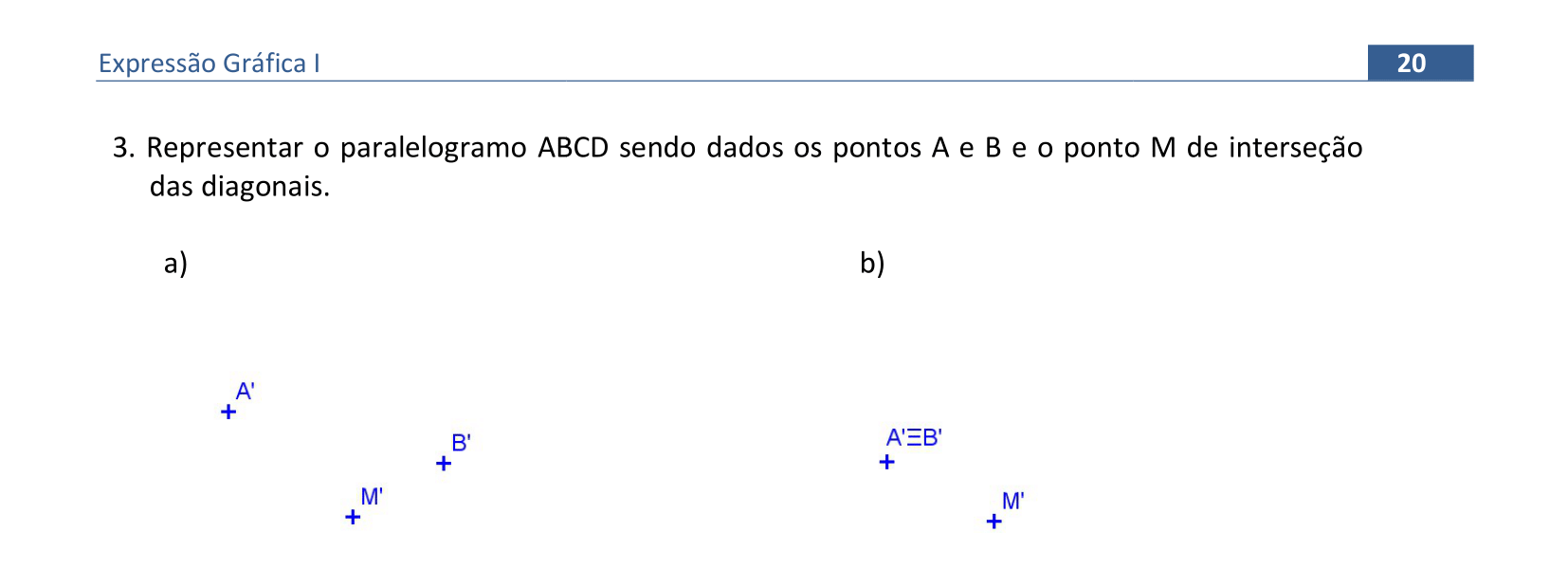 Expressão Gráfica I 20

3. Representar o paralelogramo ABCD sendo dados os pontos A e B e o ponto M de interseção das diagonais.

a)

A'

B'

M'

b)

A'ΞB'

M'